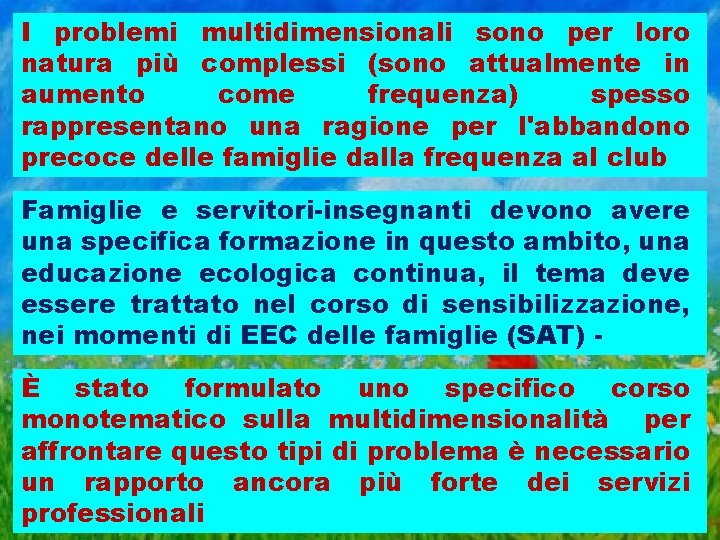 I problemi multidimensionali sono per loro natura più complessi (sono attualmente in aumento come frequenza) spesso rappresentano una ragione per l'abbandono precoce delle famiglie dalla frequenza al club

Famiglie e servitori-insegnanti devono avere una specifica formazione in questo ambito, una educazione ecologica continua, il tema deve essere trattato nel corso di sensibilizzazione, nei momenti di EEC delle famiglie (SAT) -

È stato formulato uno specifico corso monotematico sulla multidimensionalità per affrontare questo tipi di problema è necessario un rapporto ancora più forte dei servizi professionali